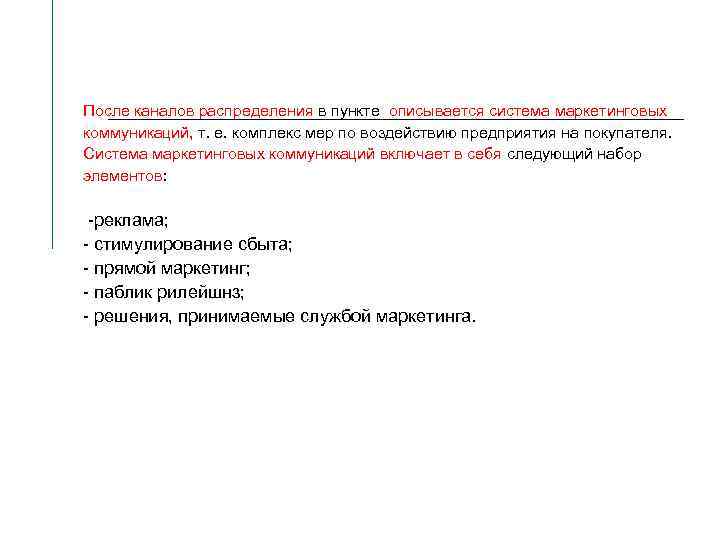 После каналов распределения в пункте  описывается система маркетинговых коммуникаций, т. е. комплекс мер по воздействию предприятия на покупателя. Система маркетинговых коммуникаций включает в себя следующий набор элементов:

-реклама;
- стимулирование сбыта;
- прямой маркетинг;
- паблик рилейшнз;
- решения, принимаемые службой маркетинга.